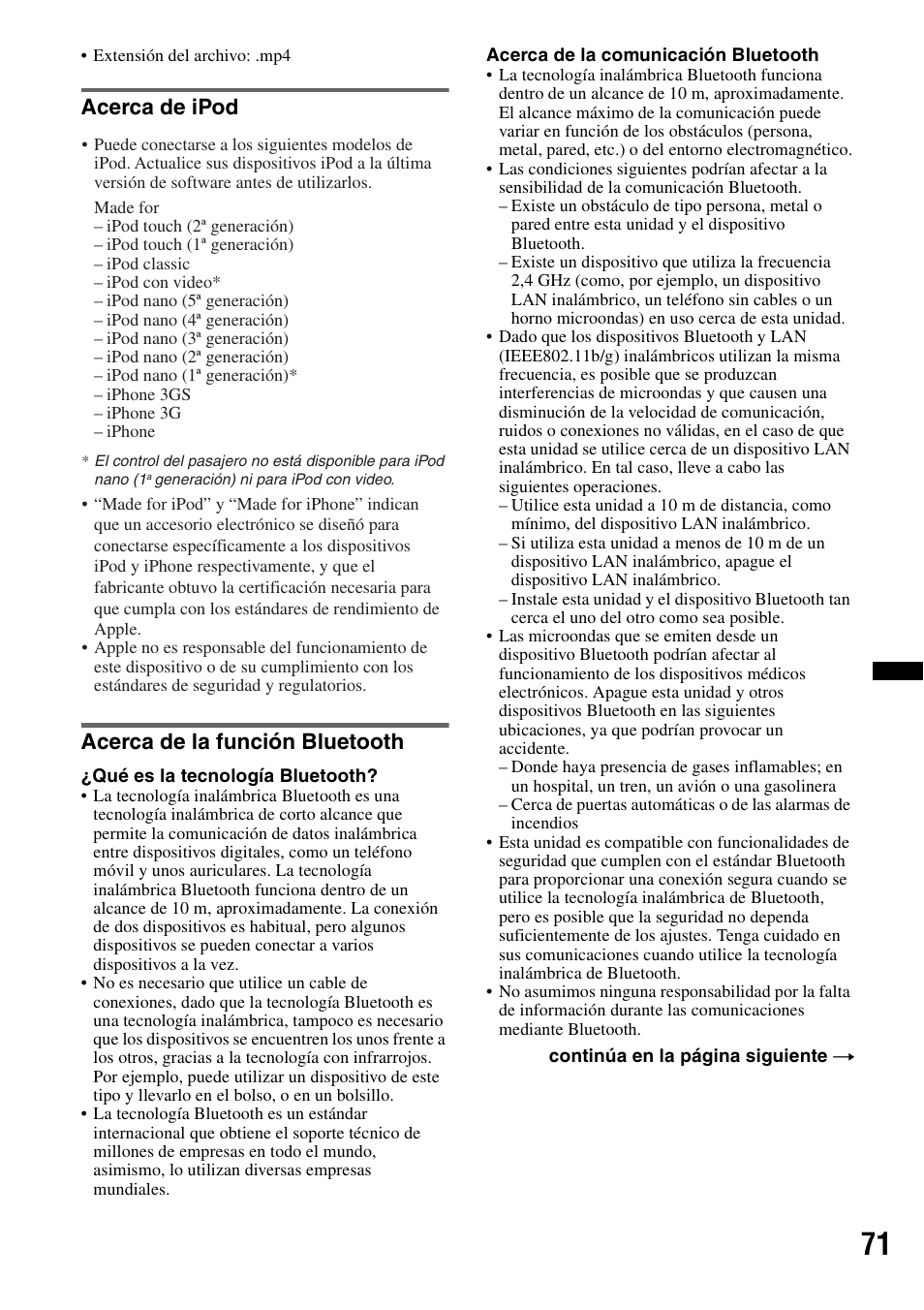 • Extensión del archivo: .mp4

Acerca de iPod

• Puede conectarse a los siguientes modelos de iPod. Actualice sus dispositivos iPod a la última versión de software antes de utilizarlos.

Made for
– iPod touch (2ª generación)
– iPod touch (1ª generación)
– iPod classic
– iPod con video*
– iPod nano (5ª generación)
– iPod nano (4ª generación)
– iPod nano (3ª generación)
– iPod nano (2ª generación)
– iPod nano (1ª generación)*
– iPhone 3GS
– iPhone 3G
– iPhone

* El control del pasajero no está disponible para iPod nano (1ª generación) ni para iPod con video.

• “Made for iPod” y “Made for iPhone” indican que un accesorio electrónico se diseñó para conectarse específicamente a los dispositivos iPod y iPhone respectivamente, y que el fabricante obtuvo la certificación necesaria para que cumpla con los estándares de rendimiento de Apple.
• Apple no es responsable del funcionamiento de este dispositivo o de su cumplimiento con los estándares de seguridad y regulatorios.

Acerca de la función Bluetooth

¿Qué es la tecnología Bluetooth?
• La tecnología inalámbrica Bluetooth es una tecnología inalámbrica de corto alcance que permite la comunicación de datos inalámbrica entre dispositivos digitales, como un teléfono móvil y unos auriculares. La tecnología inalámbrica Bluetooth funciona dentro de un alcance de 10 m, aproximadamente. La conexión de dos dispositivos es habitual, pero algunos dispositivos se pueden conectar a varios dispositivos a la vez.
• No es necesario que utilice un cable de conexiones, dado que la tecnología Bluetooth es una tecnología inalámbrica, tampoco es necesario que los dispositivos se encuentren los unos frente a los otros, gracias a la tecnología con infrarrojos. Por ejemplo, puede utilizar un dispositivo de este tipo y llevarlo en el bolso, o en un bolsillo.
• La tecnología Bluetooth es un estándar internacional que obtiene el soporte técnico de millones de empresas en todo el mundo, asimismo, lo utilizan diversas empresas mundiales.

Acerca de la comunicación Bluetooth
• La tecnología inalámbrica Bluetooth funciona dentro de un alcance de 10 m, aproximadamente. El alcance máximo de la comunicación puede variar en función de los obstáculos (persona, metal, pared, etc.) o del entorno electromagnético.
• Las condiciones siguientes podrían afectar a la sensibilidad de la comunicación Bluetooth.
– Existe un obstáculo de tipo persona, metal o pared entre esta unidad y el dispositivo Bluetooth.
– Existe un dispositivo que utiliza la frecuencia 2,4 GHz (como, por ejemplo, un dispositivo LAN inalámbrico, un teléfono sin cables o un horno microondas) en uso cerca de esta unidad.
• Dado que los dispositivos Bluetooth y LAN (IEEE802.11b/g) inalámbricos utilizan la misma frecuencia, es posible que se produzcan interferencias de microondas y que causen una disminución de la velocidad de comunicación, ruidos o conexiones no válidas, en el caso de que esta unidad se utilice cerca de un dispositivo LAN inalámbrico. En tal caso, lleve a cabo las siguientes operaciones.
– Utilice esta unidad a 10 m de distancia, como mínimo, del dispositivo LAN inalámbrico.
– Si utiliza esta unidad a menos de 10 m de un dispositivo LAN inalámbrico, apague el dispositivo LAN inalámbrico.
– Instale esta unidad y el dispositivo Bluetooth tan cerca el uno del otro como sea posible.
• Las microondas que se emiten desde un dispositivo Bluetooth podrían afectar al funcionamiento de los dispositivos médicos electrónicos. Apague esta unidad y otros dispositivos Bluetooth en las siguientes ubicaciones, ya que podrían provocar un accidente.
– Donde haya presencia de gases inflamables; en un hospital, un tren, un avión o una gasolinera
– Cerca de puertas automáticas o de las alarmas de incendios
• Esta unidad es compatible con funcionalidades de seguridad que cumplen con el estándar Bluetooth para proporcionar una conexión segura cuando se utilice la tecnología inalámbrica de Bluetooth, pero es posible que la seguridad no dependa suficientemente de los ajustes. Tenga cuidado en sus comunicaciones cuando utilice la tecnología inalámbrica de Bluetooth.
• No asumimos ninguna responsabilidad por la falta de información durante las comunicaciones mediante Bluetooth.

continúa en la página siguiente →

71